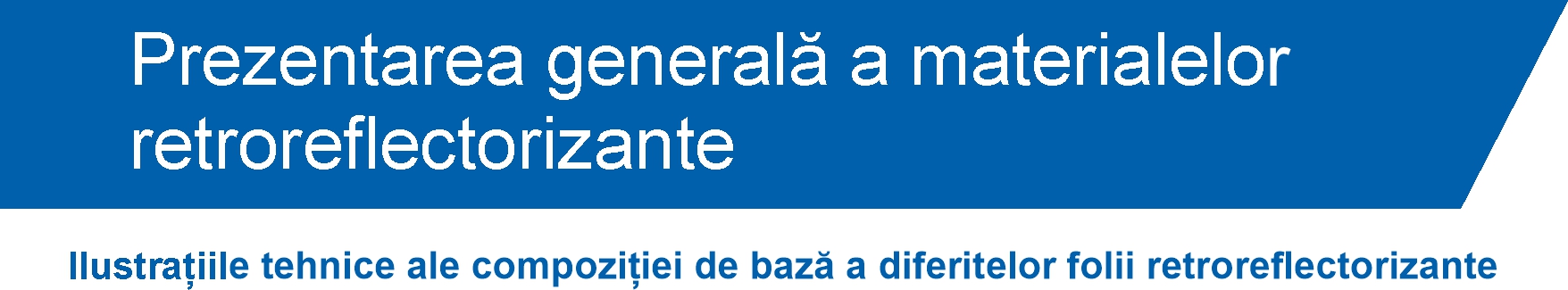 Prezentarea generală a materialelor retroreflectorizante

Ilustrațiile tehnice ale compoziției de bază a diferitelor folii retroreflectorizante